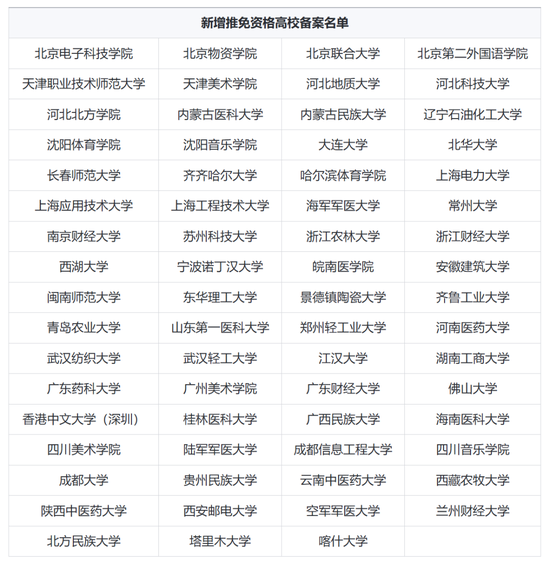 | 新增推免资格高校备案名单 | | | |
|---|---|---|---|
| 北京电子科技学院 | 北京物资学院 | 北京联合大学 | 北京第二外国语学院 |
| 天津职业技术师范大学 | 天津美术学院 | 河北地质大学 | 河北科技大学 |
| 河北北方学院 | 内蒙古医科大学 | 内蒙古民族大学 | 辽宁石油化工大学 |
| 沈阳体育学院 | 沈阳音乐学院 | 大连大学 | 北华大学 |
| 长春师范大学 | 齐齐哈尔大学 | 哈尔滨体育学院 | 上海电力大学 |
| 上海应用技术大学 | 上海工程技术大学 | 海军军医大学 | 常州大学 |
| 南京财经大学 | 苏州科技大学 | 浙江农林大学 | 浙江财经大学 |
| 西湖大学 | 宁波诺丁汉大学 | 皖南医学院 | 安徽建筑大学 |
| 闽南师范大学 | 东华理工大学 | 景德镇陶瓷大学 | 齐鲁工业大学 |
| 青岛农业大学 | 山东第一医科大学 | 郑州轻工业大学 | 河南医药大学 |
| 武汉纺织大学 | 武汉轻工大学 | 江汉大学 | 湖南工商大学 |
| 广东药科大学 | 广州美术学院 | 广东财经大学 | 佛山大学 |
| 香港中文大学（深圳） | 桂林医科大学 | 广西民族大学 | 海南医科大学 |
| 四川美术学院 | 陆军军医大学 | 成都信息工程大学 | 四川音乐学院 |
| 成都大学 | 贵州民族大学 | 云南中医药大学 | 西藏农牧大学 |
| 陕西中医药大学 | 西安邮电大学 | 空军军医大学 | 兰州财经大学 |
| 北方民族大学 | 塔里木大学 | 喀什大学 | |